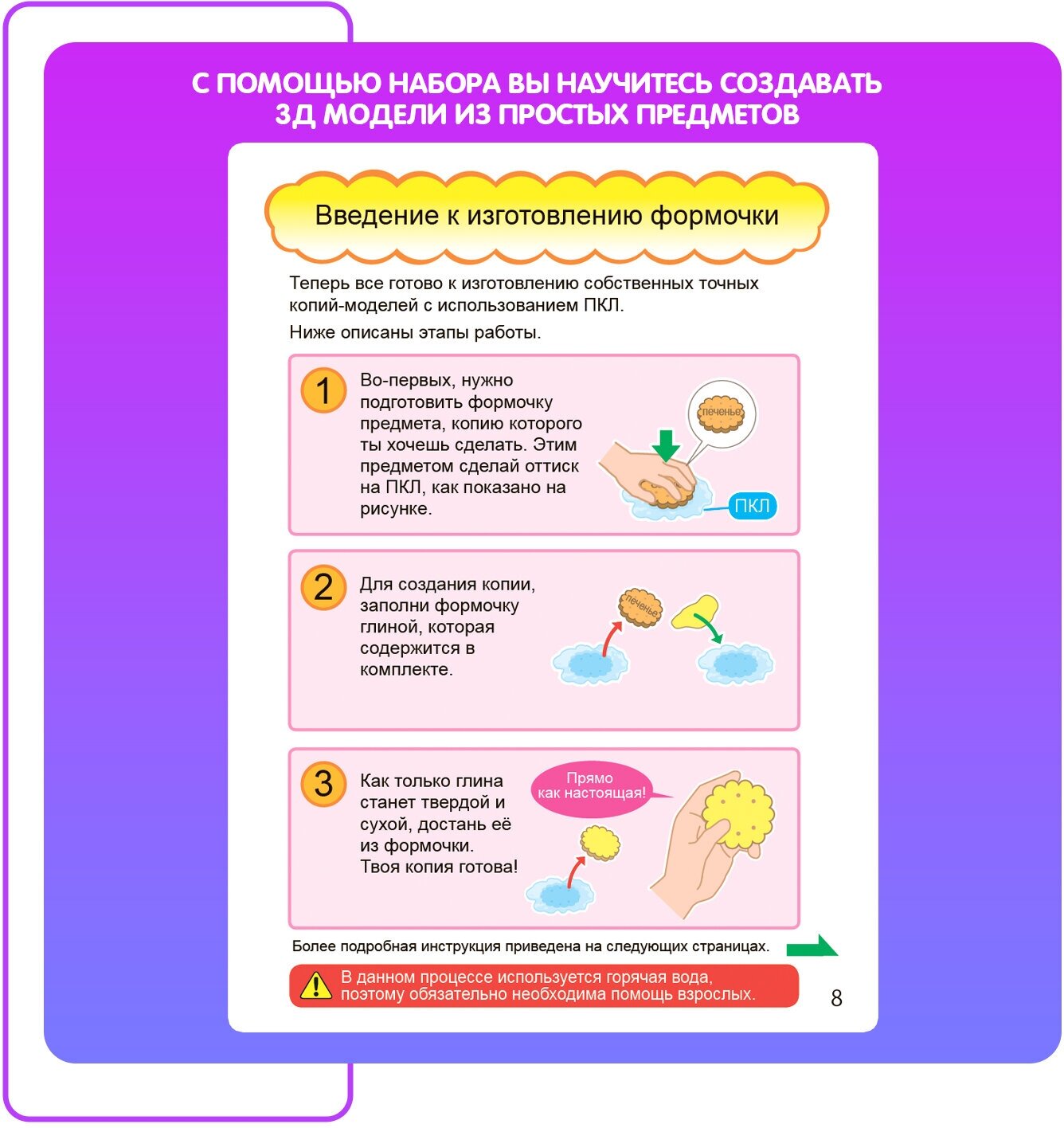 С ПОМОЩЬЮ НАБОРА ВЫ НАУЧИТЕСЬ СОЗДАВАТЬ 3Д МОДЕЛИ ИЗ ПРОСТЫХ ПРЕДМЕТОВ

Введение к изготовлению формочки

Теперь все готово к изготовлению собственных точных копий-моделей с использованием ПКЛ.

Ниже описаны этапы работы.

1 Во-первых, нужно подготовить формочку предмета, копию которого ты хочешь сделать. Этим предметом сделай оттиск на ПКЛ, как показано на рисунке.

печенье

ПКЛ

2 Для создания копии, заполни формочку глиной, которая содержится в комплекте.

печенье

3 Как только глина станет твердой и сухой, достань её из формочки. Твоя копия готова!

Прямо как настоящая!

Более подробная инструкция приведена на следующих страницах.

В данном процессе используется горячая вода, поэтому обязательно необходима помощь взрослых.

8